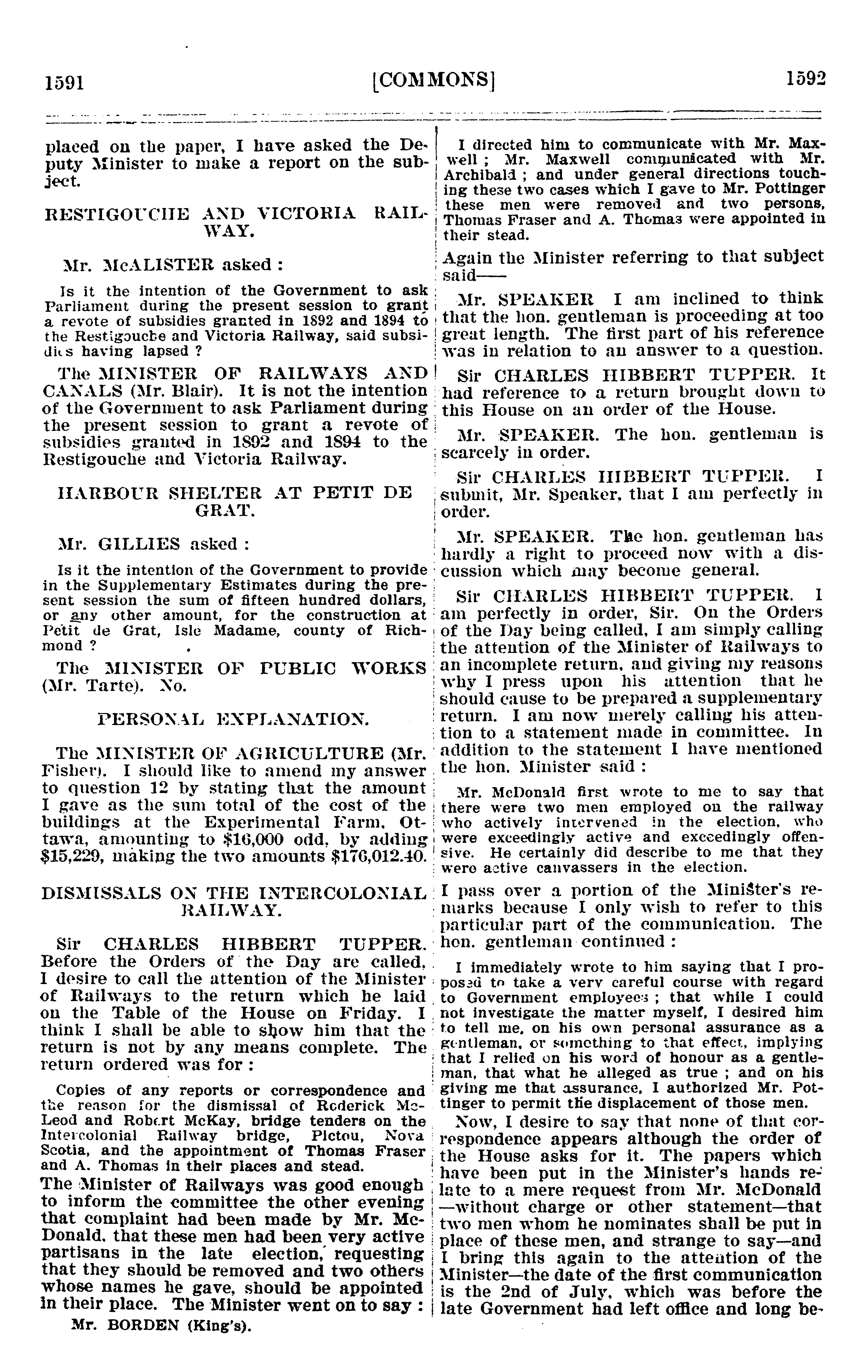 1591 [COMMONS] 1592

placed on the paper, I have asked the Deputy Minister to make a report on the subject.

RESTIGOUCHE AND VICTORIA RAILWAY.

Mr. McALISTER asked :

Is it the intention of the Government to ask Parliament during the present session to grant a revote of subsidies granted in 1892 and 1894 to the Restigouche and Victoria Railway, said subsidies having lapsed ?

The MINISTER OF RAILWAYS AND CANALS (Mr. Blair). It is not the intention of the Government to ask Parliament during the present session to grant a revote of subsidies granted in 1892 and 1894 to the Restigouche and Victoria Railway.

HARBOUR SHELTER AT PETIT DE GRAT.

Mr. GILLIES asked :

Is it the intention of the Government to provide in the Supplementary Estimates during the present session the sum of fifteen hundred dollars, or any other amount, for the construction at Petit de Grat, Isle Madame, county of Richmond ?

The MINISTER OF PUBLIC WORKS (Mr. Tarte). No.

PERSONAL EXPLANATION.

The MINISTER OF AGRICULTURE (Mr. Fisher). I should like to amend my answer to question 12 by stating that the amount I gave as the sum total of the cost of the buildings at the Experimental Farm, Ottawa, amounting to $16,000 odd, by adding $15,229, making the two amounts $176,012.40.

DISMISSALS ON THE INTERCOLONIAL RAILWAY.

Sir CHARLES HIBBERT TUPPER. Before the Orders of the Day are called, I desire to call the attention of the Minister of Railways to the return which he laid on the Table of the House on Friday. I think I shall be able to show him that the return is not by any means complete. The return ordered was for :

Copies of any reports or correspondence and the reason for the dismissal of Roderick McLeod and Robert McKay, bridge tenders on the Intercolonial Railway bridge, Pictou, Nova Scotia, and the appointment of Thomas Fraser and A. Thomas in their places and stead.

The Minister of Railways was good enough to inform the committee the other evening that complaint had been made by Mr. McDonald, that these men had been very active partisans in the late election, requesting that they should be removed and two others whose names he gave, should be appointed in their place. The Minister went on to say :

Mr. BORDEN (King's).

I directed him to communicate with Mr. Maxwell ; Mr. Maxwell communicated with Mr. Archibald ; and under general directions touching these two cases which I gave to Mr. Pottinger these men were removed and two persons, Thomas Fraser and A. Thomas were appointed in their stead.

Again the Minister referring to that subject said——

Mr. SPEAKER I am inclined to think that the hon. gentleman is proceeding at too great length. The first part of his reference was in relation to an answer to a question.

Sir CHARLES HIBBERT TUPPER. It had reference to a return brought down to this House on an order of the House.

Mr. SPEAKER. The hon. gentleman is scarcely in order.

Sir CHARLES HIBBERT TUPPER. I submit, Mr. Speaker, that I am perfectly in order.

Mr. SPEAKER. The hon. gentleman has hardly a right to proceed now with a discussion which may become general.

Sir CHARLES HIBBERT TUPPER. I am perfectly in order, Sir. On the Orders of the Day being called, I am simply calling the attention of the Minister of Railways to an incomplete return, and giving my reasons why I press upon his attention that he should cause to be prepared a supplementary return. I am now merely calling his attention to a statement made in committee. In addition to the statement I have mentioned the hon. Minister said :

Mr. McDonald first wrote to me to say that there were two men employed on the railway who actively intervened in the election, who were exceedingly active and exceedingly offensive. He certainly did describe to me that they were active canvassers in the election.

I pass over a portion of the Minister's remarks because I only wish to refer to this particular part of the communication. The hon. gentleman continued :

I immediately wrote to him saying that I proposed to take a very careful course with regard to Government employees ; that while I could not investigate the matter myself, I desired him to tell me, on his own personal assurance as a gentleman, or something to that effect, implying that I relied on his word of honour as a gentleman, that what he alleged as true ; and on his giving me that assurance, I authorized Mr. Pottinger to permit the displacement of those men.

Now, I desire to say that none of that correspondence appears although the order of the House asks for it. The papers which have been put in the Minister's hands relate to a mere request from Mr. McDonald —without charge or other statement—that two men whom he nominates shall be put in place of these men, and strange to say—and I bring this again to the attention of the Minister—the date of the first communication is the 2nd of July, which was before the late Government had left office and long be-